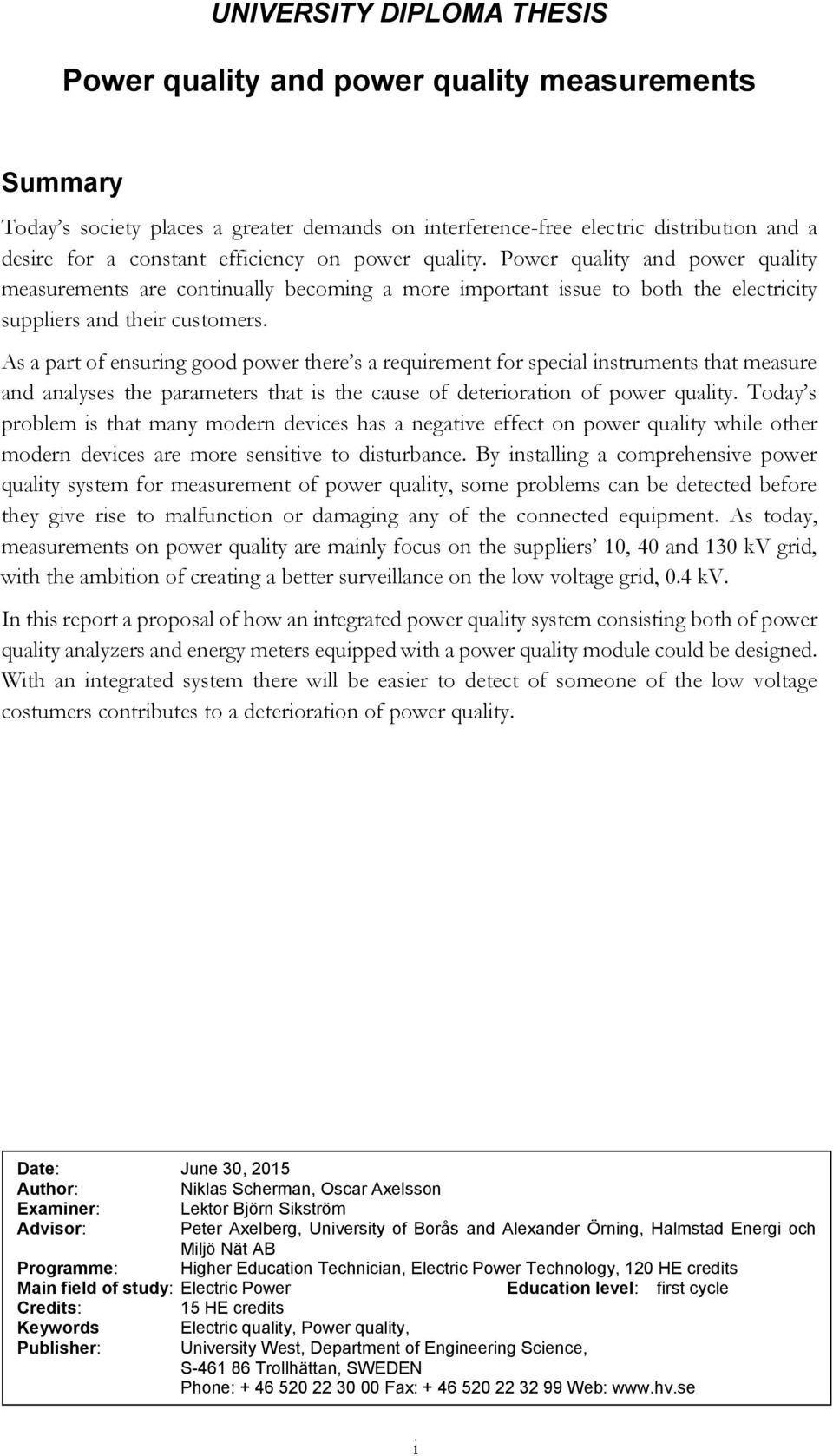 UNIVERSITY DIPLOMA THESIS

Power quality and power quality measurements

Summary

Today's society places a greater demands on interference-free electric distribution and a desire for a constant efficiency on power quality. Power quality and power quality measurements are continually becoming a more important issue to both the electricity suppliers and their customers.

As a part of ensuring good power there's a requirement for special instruments that measure and analyses the parameters that is the cause of deterioration of power quality. Today's problem is that many modern devices has a negative effect on power quality while other modern devices are more sensitive to disturbance. By installing a comprehensive power quality system for measurement of power quality, some problems can be detected before they give rise to malfunction or damaging any of the connected equipment. As today, measurements on power quality are mainly focus on the suppliers' 10, 40 and 130 kV grid, with the ambition of creating a better surveillance on the low voltage grid, 0.4 kV.

In this report a proposal of how an integrated power quality system consisting both of power quality analyzers and energy meters equipped with a power quality module could be designed. With an integrated system there will be easier to detect of someone of the low voltage costumers contributes to a deterioration of power quality.

Date: June 30, 2015
Author: Niklas Scherman, Oscar Axelsson
Examiner: Lektor Björn Sikström
Advisor: Peter Axelberg, University of Borås and Alexander Örning, Halmstad Energi och Miljö Nät AB
Programme: Higher Education Technician, Electric Power Technology, 120 HE credits
Main field of study: Electric Power Education level: first cycle
Credits: 15 HE credits
Keywords Electric quality, Power quality,
Publisher: University West, Department of Engineering Science, S-461 86 Trollhättan, SWEDEN
Phone: + 46 520 22 30 00 Fax: + 46 520 22 32 99 Web: www.hv.se

i